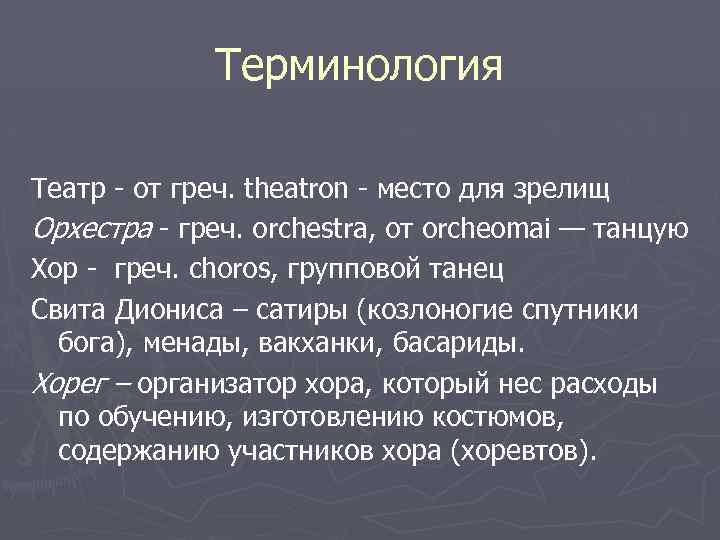 Терминология

Театр - от греч. theatron - место для зрелищ

Орхестра - греч. orchestra, от orcheomai — танцую

Хор - греч. choros, групповой танец

Свита Диониса – сатиры (козлоногие спутники бога), менады, вакханки, басариды.

Хорег – организатор хора, который нес расходы по обучению, изготовлению костюмов, содержанию участников хора (хоревтов).